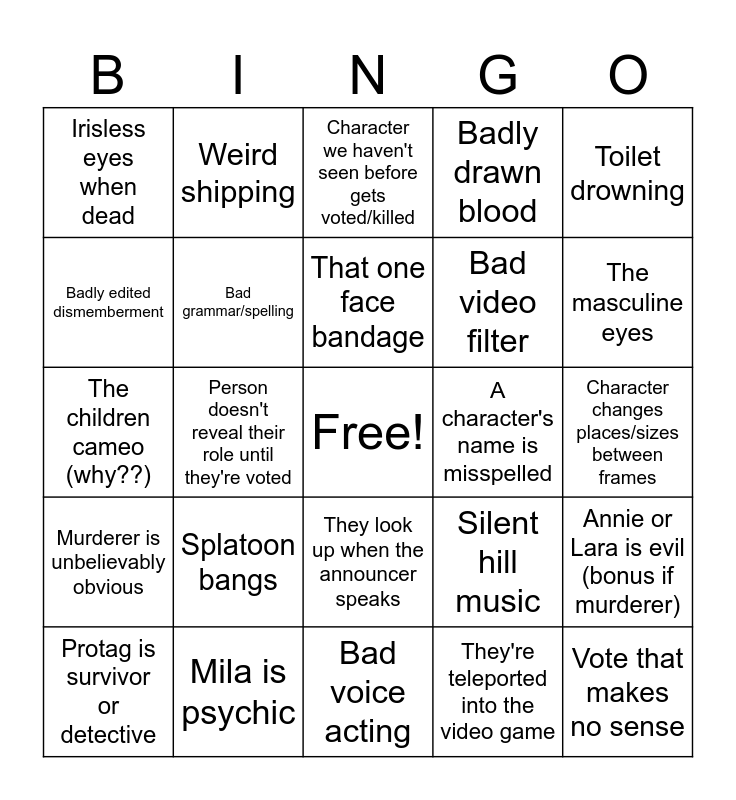 | B | I | N | G | O |
|---|---|---|---|---|
| Irisless eyes when dead | Weird shipping | Character we haven't seen before gets voted/killed | Badly drawn blood | Toilet drowning |
| Badly edited dismemberment | Bad grammar/spelling | That one face bandage | Bad video filter | The masculine eyes |
| The children cameo (why??) | Person doesn't reveal their role until they're voted | Free! | A character's name is misspelled | Character changes places/sizes between frames |
| Murderer is unbelievably obvious | Splatoon bangs | They look up when the announcer speaks | Silent hill music | Annie or Lara is evil (bonus if murderer) |
| Protag is survivor or detective | Mila is psychic | Bad voice acting | They're teleported into the video game | Vote that makes no sense |